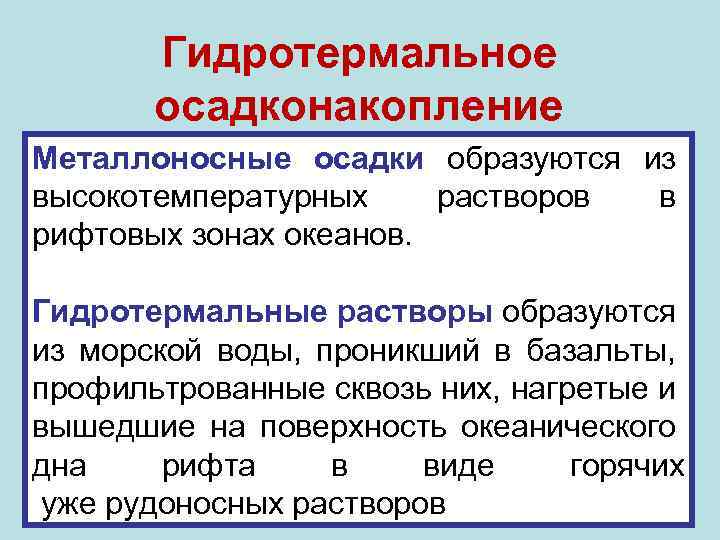 Гидротермальное осадконакопление

Металлоносные осадки образуются из высокотемпературных растворов в рифтовых зонах океанов.

Гидротермальные растворы образуются из морской воды, проникший в базальты, профильтрованные сквозь них, нагретые и вышедшие на поверхность океанического дна рифта в виде горячих уже рудоносных растворов